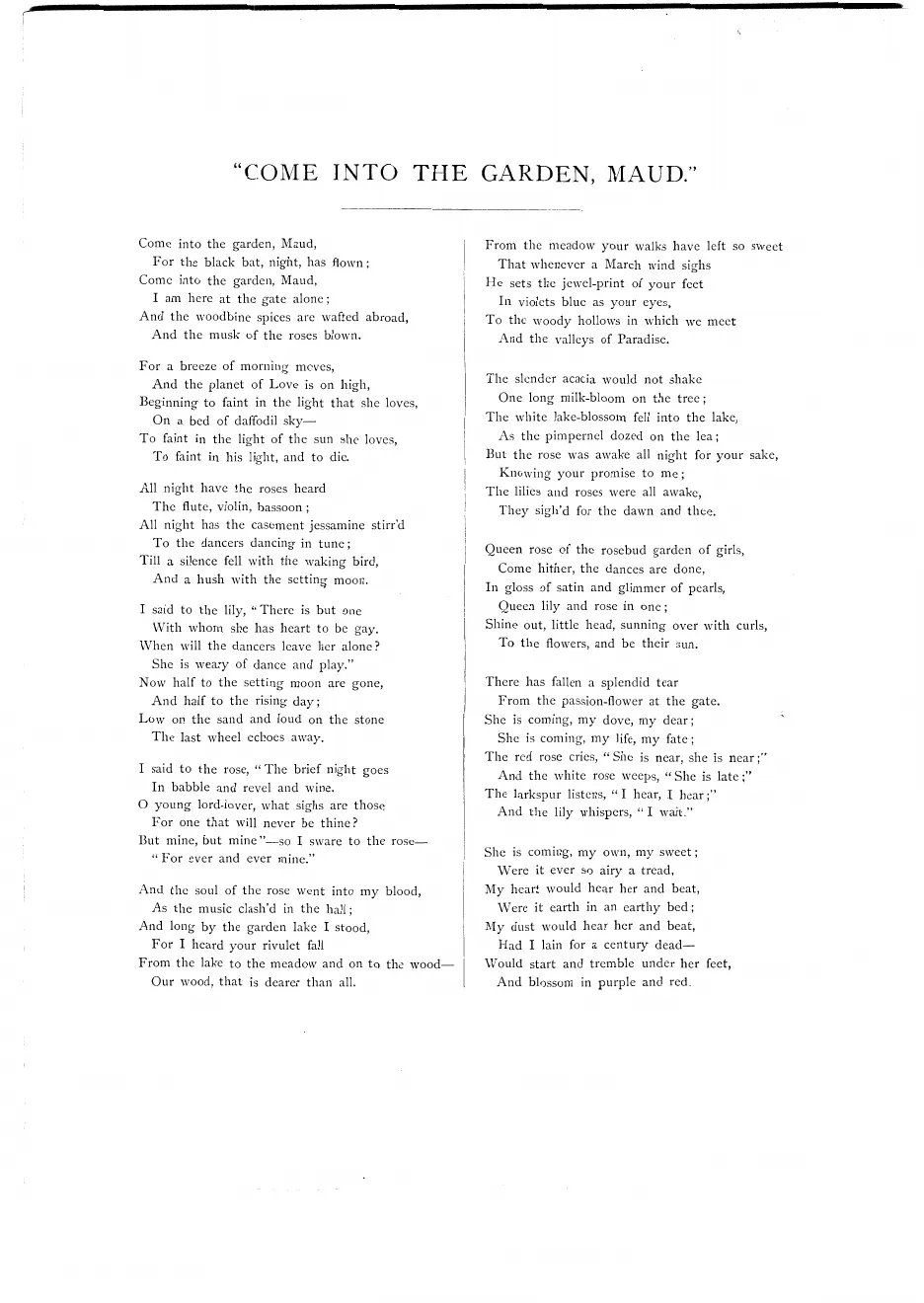 "COME INTO THE GARDEN, MAUD."

Come into the garden, Maud,
For the black bat, night, has flown;
Come into the garden, Maud,
I am here at the gate alone;
And the woodbine spices are wafted abroad,
And the musk of the roses blown.

For a breeze of morning moves,
And the planet of Love is on high,
Beginning to faint in the light that she loves,
On a bed of daffodil sky—
To faint in the light of the sun she loves,
To faint in his light, and to die.

All night have the roses heard
The flute, violin, bassoon;
All night has the casement jessamine stirr'd
To the dancers dancing in tune;
Till a silence fell with the waking bird,
And a hush with the setting moon.

I said to the lily, "There is but one
With whom she has heart to be gay.
When will the dancers leave her alone?
She is weary of dance and play."
Now half to the setting moon are gone,
And half to the rising day;
Low on the sand and loud on the stone
The last wheel echoes away.

I said to the rose, "The brief night goes
In babble and revel and wine.
O young lord-lover, what sighs are those
For one that will never be thine?
But mine, but mine"—so I sware to the rose—
"For ever and ever mine."

And the soul of the rose went into my blood,
As the music clash'd in the hall;
And long by the garden lake I stood,
For I heard your rivulet fall
From the lake to the meadow and on to the wood—
Our wood, that is dearer than all.

From the meadow your walks have left so sweet
That whenever a March wind sighs
He sets the jewel-print of your feet
In violets blue as your eyes,
To the woody hollows in which we meet
And the valleys of Paradise.

The slender acacia would not shake
One long milk-bloom on the tree;
The white lake-blossom fell into the lake,
As the pimpernel dozed on the lea;
But the rose was awake all night for your sake,
Knowing your promise to me;
The lilies and roses were all awake,
They sigh'd for the dawn and thee.

Queen rose of the rosebud garden of girls,
Come hither, the dances are done,
In gloss of satin and glimmer of pearls,
Queen lily and rose in one;
Shine out, little head, sunning over with curls,
To the flowers, and be their sun.

There has fallen a splendid tear
From the passion-flower at the gate.
She is coming, my dove, my dear;
She is coming, my life, my fate;
The red rose cries, "She is near, she is near;"
And the white rose weeps, "She is late;"
The larkspur listens, "I hear, I hear;"
And the lily whispers, "I wait."

She is coming, my own, my sweet;
Were it ever so airy a tread,
My heart would hear her and beat,
Were it earth in an earthy bed;
My dust would hear her and beat,
Had I lain for a century dead—
Would start and tremble under her feet,
And blossom in purple and red.